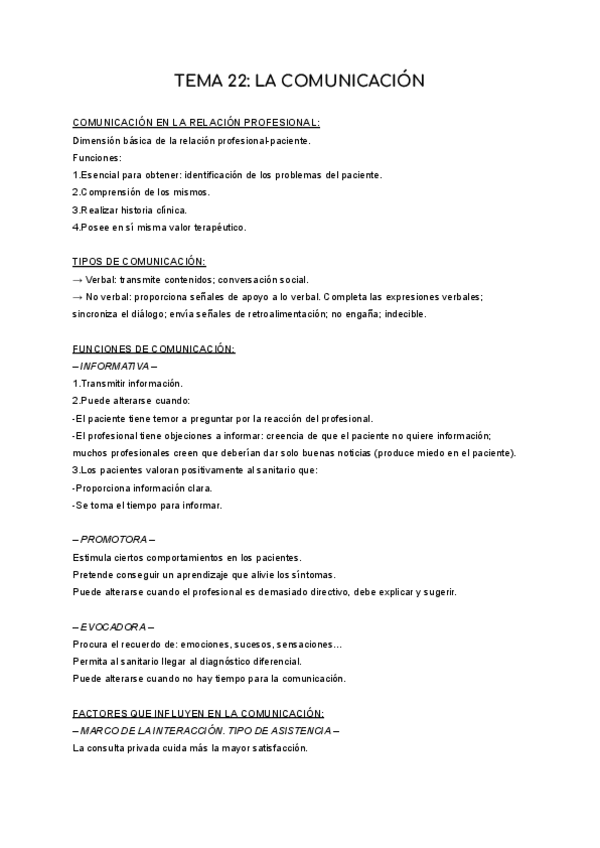 TEMA 22: LA COMUNICACIÓN

COMUNICACIÓN EN LA RELACIÓN PROFESIONAL:
Dimensión básica de la relación profesional-paciente.
Funciones:
1.Esencial para obtener: identificación de los problemas del paciente.
2.Comprensión de los mismos.
3.Realizar historia clínica.
4.Posee en sí misma valor terapéutico.

TIPOS DE COMUNICACIÓN:
→ Verbal: transmite contenidos; conversación social.
→ No verbal: proporciona señales de apoyo a lo verbal. Completa las expresiones verbales; sincroniza el diálogo; envía señales de retroalimentación; no engaña; indecible.

FUNCIONES DE COMUNICACIÓN:
– INFORMATIVA –
1.Transmitir información.
2.Puede alterarse cuando:
-El paciente tiene temor a preguntar por la reacción del profesional.
-El profesional tiene objeciones a informar: creencia de que el paciente no quiere información; muchos profesionales creen que deberían dar solo buenas noticias (produce miedo en el paciente).
3.Los pacientes valoran positivamente al sanitario que:
-Proporciona información clara.
-Se toma el tiempo para informar.

– PROMOTORA –
Estimula ciertos comportamientos en los pacientes.
Pretende conseguir un aprendizaje que alivie los síntomas.
Puede alterarse cuando el profesional es demasiado directivo, debe explicar y sugerir.

– EVOCADORA –
Procura el recuerdo de: emociones, sucesos, sensaciones...
Permita al sanitario llegar al diagnóstico diferencial.
Puede alterarse cuando no hay tiempo para la comunicación.

FACTORES QUE INFLUYEN EN LA COMUNICACIÓN:
– MARCO DE LA INTERACCIÓN. TIPO DE ASISTENCIA –
La consulta privada cuida más la mayor satisfacción.